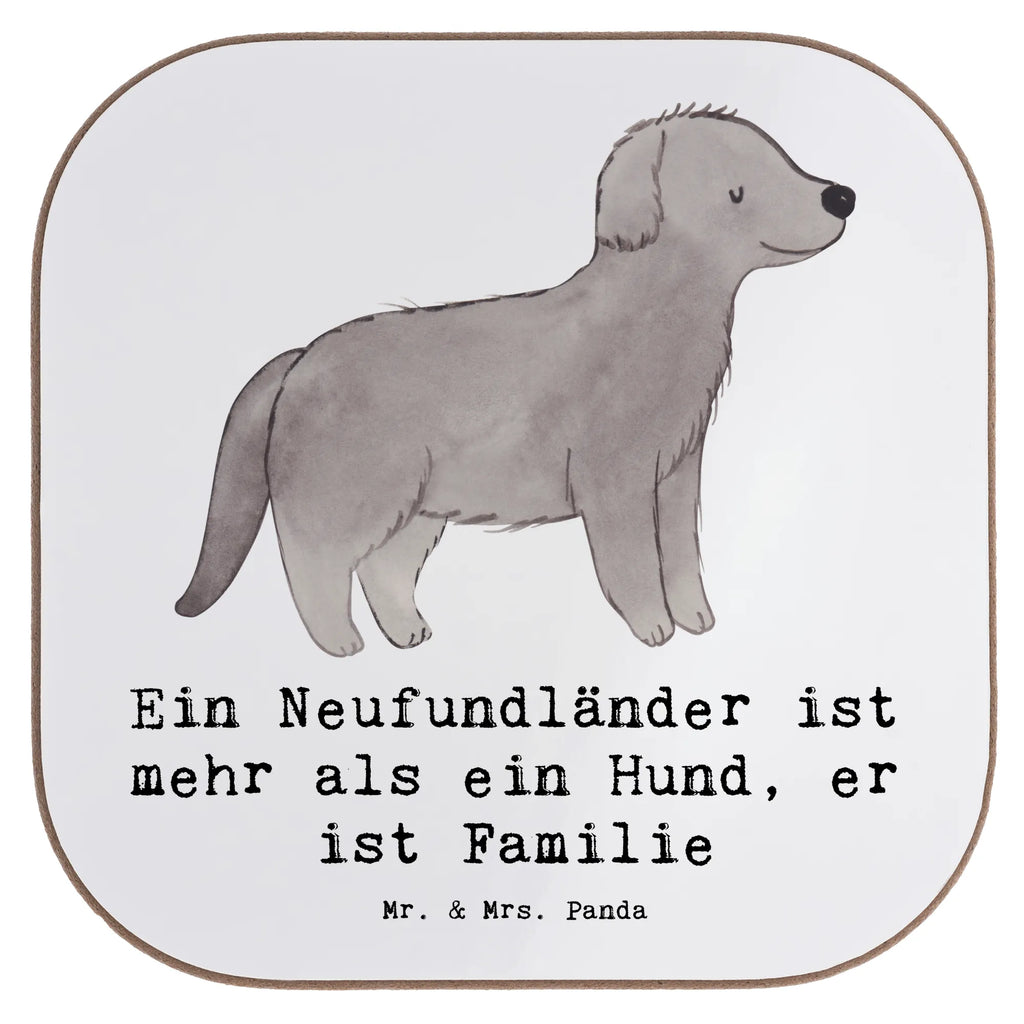 Ein Neufundländer ist mehr als ein Hund, er ist Familie

Mr. & Mrs. Panda